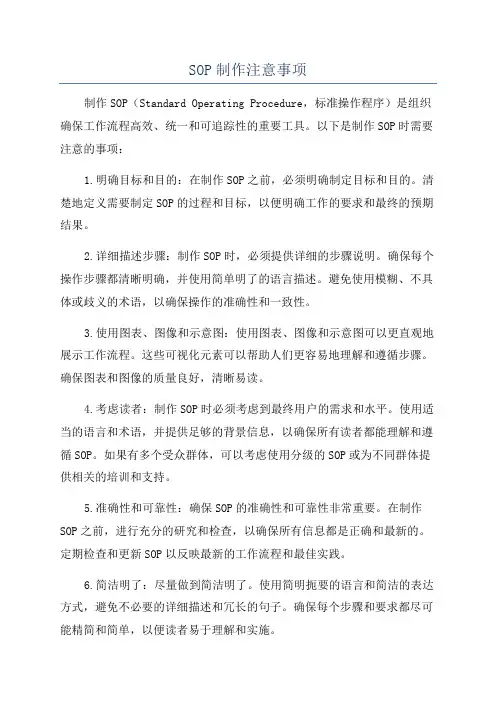 SOP 制作注意事项

制作 SOP（Standard Operating Procedure，标准操作程序）是组织确保工作流程高效、统一和可追踪性的重要工具。以下是制作 SOP 时需要注意的事项：

1.明确目标和目的：在制作 SOP 之前，必须明确制定目标和目的。清楚地定义需要制定 SOP 的过程和目标，以便明确工作的要求和最终的预期结果。

2.详细描述步骤：制作 SOP 时，必须提供详细的步骤说明。确保每个操作步骤都清晰明确，并使用简单明了的语言描述。避免使用模糊、不具体或歧义的术语，以确保操作的准确性和一致性。

3.使用图表、图像和示意图：使用图表、图像和示意图可以更直观地展示工作流程。这些可视化元素可以帮助人们更容易地理解和遵循步骤。确保图表和图像的质量良好，清晰易读。

4.考虑读者：制作 SOP 时必须考虑到最终用户的需求和水平。使用适当的语言和术语，并提供足够的背景信息，以确保所有读者都能理解和遵循 SOP。如果有多个受众群体，可以考虑使用分级的 SOP 或为不同群体提供相关的培训和支持。

5.准确性和可靠性：确保 SOP 的准确性和可靠性非常重要。在制作 SOP 之前，进行充分的研究和检查，以确保所有信息都是正确和最新的。定期检查和更新 SOP 以反映最新的工作流程和最佳实践。

6.简洁明了：尽量做到简洁明了。使用简明扼要的语言和简洁的表达方式，避免不必要的详细描述和冗长的句子。确保每个步骤和要求都尽可能精简和简单，以便读者易于理解和实施。